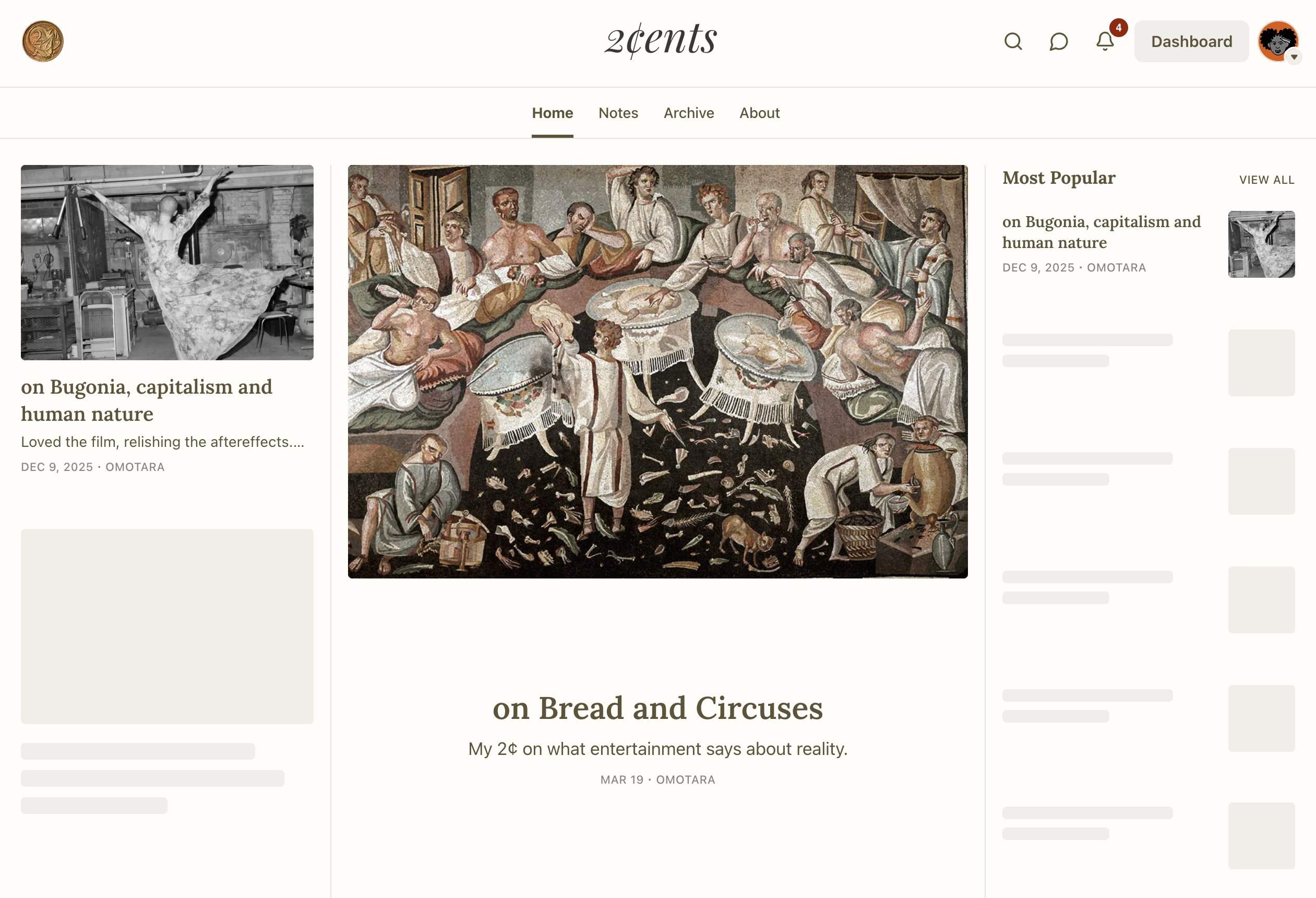 2¢ents

4

Dashboard

Home Notes Archive About

on Bugonia, capitalism and human nature

Loved the film, relishing the aftereffects....

DEC 9, 2025 · OMOTARA

on Bread and Circuses

My 2¢ on what entertainment says about reality.

MAR 19 · OMOTARA

Most Popular

VIEW ALL

on Bugonia, capitalism and human nature

DEC 9, 2025 · OMOTARA